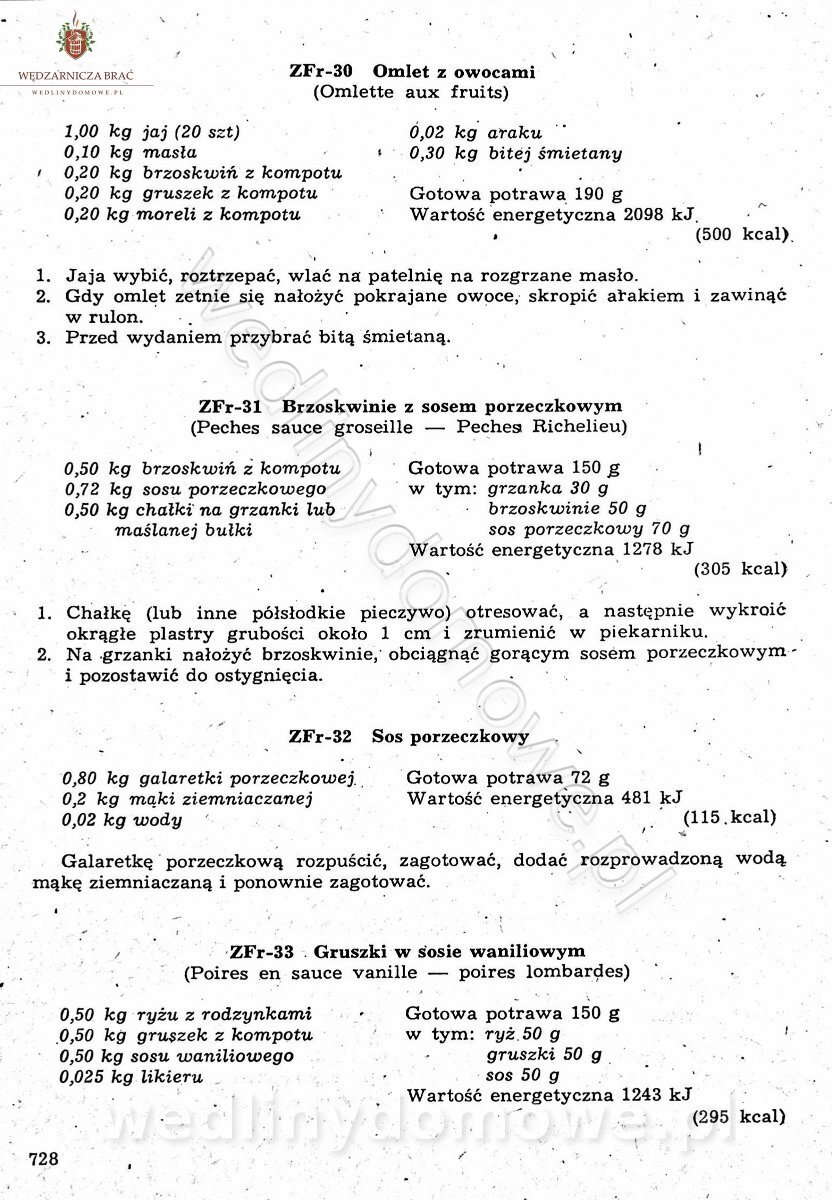 WĘDZARNICZA BRAĆ
WEDLINYDOMOWE.PL

ZFr-30 Omlet z owocami
(Omlette aux fruits)

1,00 kg jaj (20 szt)
0,10 kg masła
0,20 kg brzoskwiń z kompotu
0,20 kg gruszek z kompotu
0,20 kg moreli z kompotu

0,02 kg araku
0,30 kg bitej śmietany

Gotowa potrawa 190 g
Wartość energetyczna 2098 kJ
(500 kcal)

1. Jaja wybić, roztrzepać, wlać na patelnię na rozgrzane masło.
2. Gdy omlet zetnie się nałożyć pokrajane owoce, skropić arakiem i zawinąć w rulon.
3. Przed wydaniem przybrać bitą śmietaną.

ZFr-31 Brzoskwinie z sosem porzeczkowym
(Peches sauce groseille — Peches Richelieu)

0,50 kg brzoskwiń z kompotu
0,72 kg sosu porzeczkowego
0,50 kg chałki na grzanki lub maślanej bułki

Gotowa potrawa 150 g
w tym: grzanka 30 g
brzoskwinie 50 g
sos porzeczkowy 70 g
Wartość energetyczna 1278 kJ
(305 kcal)

1. Chałkę (lub inne półsłodkie pieczywo) otresować, a następnie wykroić okrągłe plastry grubości około 1 cm i zrumienić w piekarniku.
2. Na grzanki nałożyć brzoskwinie, obciągnąć gorącym sosem porzeczkowym i pozostawić do ostygnięcia.

ZFr-32 Sos porzeczkowy

0,80 kg galaretki porzeczkowej
0,2 kg mąki ziemniaczanej
0,02 kg wody

Gotowa potrawa 72 g
Wartość energetyczna 481 kJ
(115 kcal)

Galaretkę porzeczkową rozpuścić, zagotować, dodać rozprowadzoną wodą mąkę ziemniaczaną i ponownie zagotować.

ZFr-33 Gruszki w sosie waniliowym
(Poires en sauce vanille — poires lombardes)

0,50 kg ryżu z rodzynkami
0,50 kg gruszek z kompotu
0,50 kg sosu waniliowego
0,025 kg likieru

Gotowa potrawa 150 g
w tym: ryż 50 g
gruszki 50 g
sos 50 g
Wartość energetyczna 1243 kJ
(295 kcal)

728

wedlinydomowe.pl